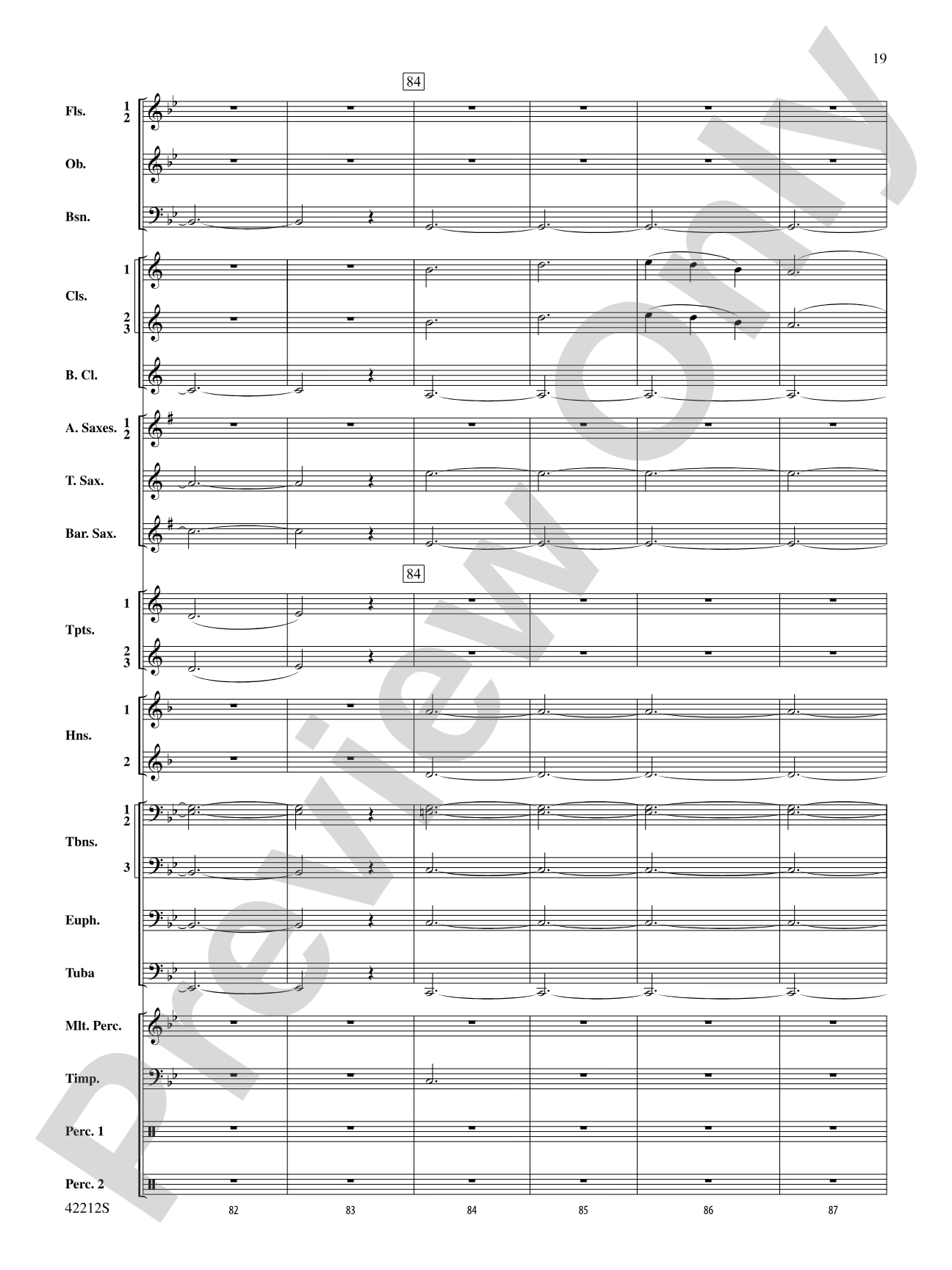 19

84

Fls. 1 2

Ob.

Bsn.

Cls. 1 2 3

B. Cl.

A. Saxes. 1 2

T. Sax.

Bar. Sax.

84

Tpts. 1 2 3

Hns. 1 2

Tbns. 1 2 3

Euph.

Tuba

Mlt. Perc.

Timp.

Perc. 1

Perc. 2

42212S

82 83 84 85 86 87

Preview Only